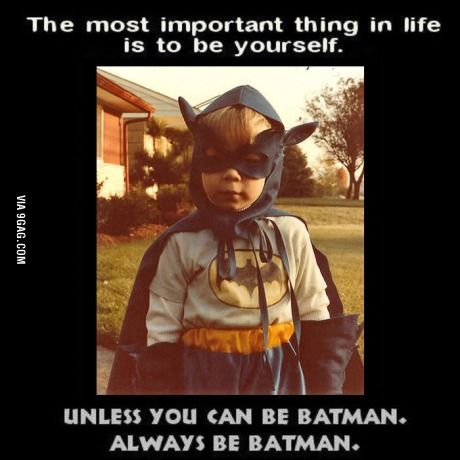 The most important thing in life is to be yourself.

VIA 9GAG.COM

UNLESS YOU CAN BE BATMAN.
ALWAYS BE BATMAN.